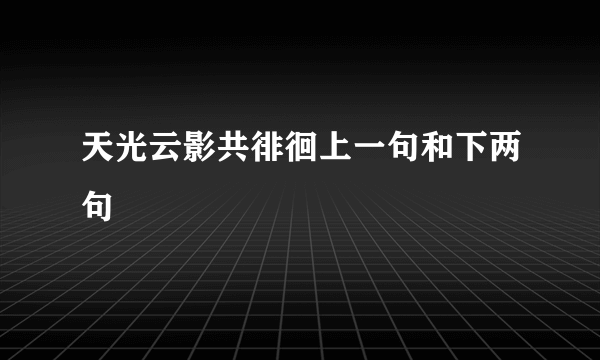 天光云影共徘徊上一句和下两句